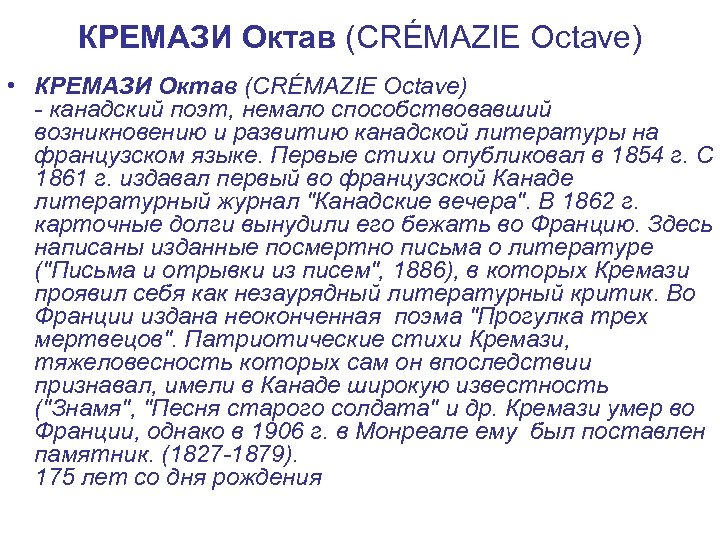 КРЕМАЗИ Октав (CRÉMAZIE Octave)

• КРЕМАЗИ Октав (CRÉMAZIE Octave) - канадский поэт, немало способствовавший возникновению и развитию канадской литературы на французском языке. Первые стихи опубликовал в 1854 г. С 1861 г. издавал первый во французской Канаде литературный журнал "Канадские вечера". В 1862 г. карточные долги вынудили его бежать во Францию. Здесь написаны изданные посмертно письма о литературе ("Письма и отрывки из писем", 1886), в которых Кремази проявил себя как незаурядный литературный критик. Во Франции издана неоконченная поэма "Прогулка трех мертвецов". Патриотические стихи Кремази, тяжеловесность которых сам он впоследствии признавал, имели в Канаде широкую известность ("Знамя", "Песня старого солдата" и др. Кремази умер во Франции, однако в 1906 г. в Монреале ему был поставлен памятник. (1827-1879).
175 лет со дня рождения